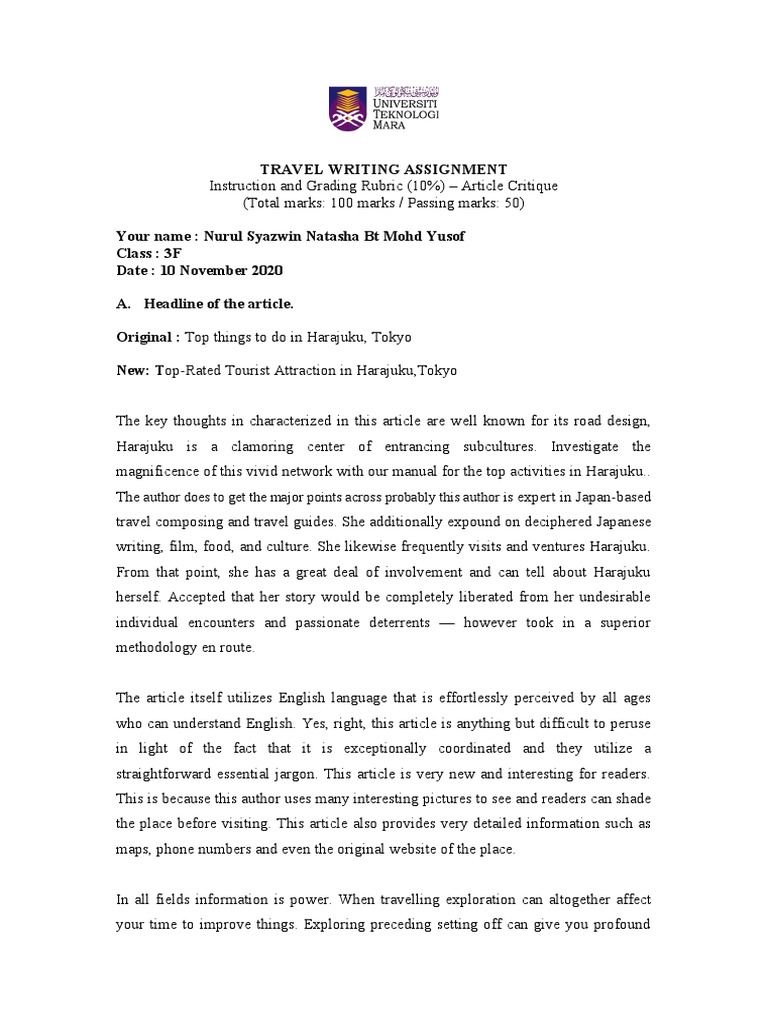 UNIVERSITI TEKNOLOGI MARA

TRAVEL WRITING ASSIGNMENT
Instruction and Grading Rubric (10%) – Article Critique
(Total marks: 100 marks / Passing marks: 50)

Your name : Nurul Syazwin Natasha Bt Mohd Yusof
Class : 3F
Date : 10 November 2020

A. Headline of the article.

Original : Top things to do in Harajuku, Tokyo

New: Top-Rated Tourist Attraction in Harajuku,Tokyo

The key thoughts in characterized in this article are well known for its road design, Harajuku is a clamoring center of entrancing subcultures. Investigate the magnificence of this vivid network with our manual for the top activities in Harajuku.. The author does to get the major points across probably this author is expert in Japan-based travel composing and travel guides. She additionally expound on deciphered Japanese writing, film, food, and culture. She likewise frequently visits and ventures Harajuku. From that point, she has a great deal of involvement and can tell about Harajuku herself. Accepted that her story would be completely liberated from her undesirable individual encounters and passionate deterrents — however took in a superior methodology en route.

The article itself utilizes English language that is effortlessly perceived by all ages who can understand English. Yes, right, this article is anything but difficult to peruse in light of the fact that it is exceptionally coordinated and they utilize a straightforward essential jargon. This article is very new and interesting for readers. This is because this author uses many interesting pictures to see and readers can shade the place before visiting. This article also provides very detailed information such as maps, phone numbers and even the original website of the place.

In all fields information is power. When travelling exploration can altogether affect your time to improve things. Exploring preceding setting off can give you profound